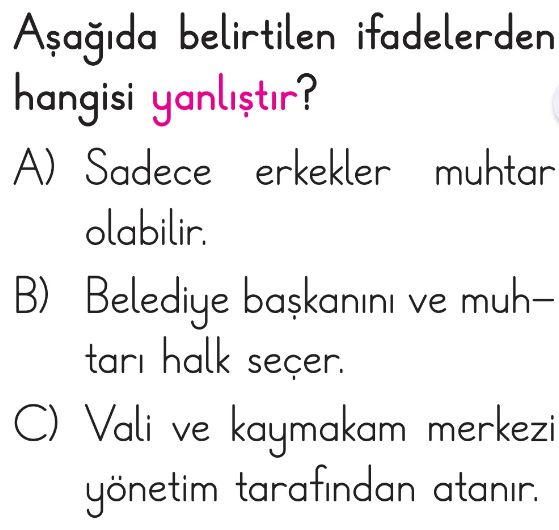 Aşağıda belirtilen ifadelerden hangisi yanlıştır?

A) Sadece erkekler muhtar olabilir.

B) Belediye başkanını ve muhtarı halk seçer.

C) Vali ve kaymakam merkezi yönetim tarafından atanır.